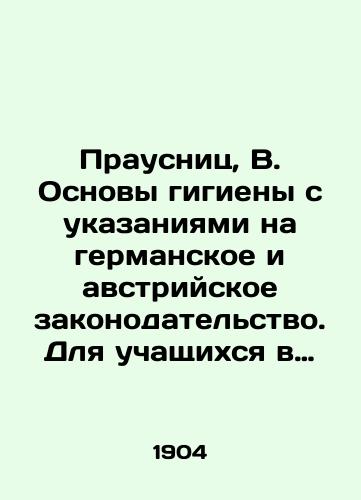 Праусниц, В. Основы гигиены с указаниями на германское и австрийское законодательство. Для учащихся в…

1904